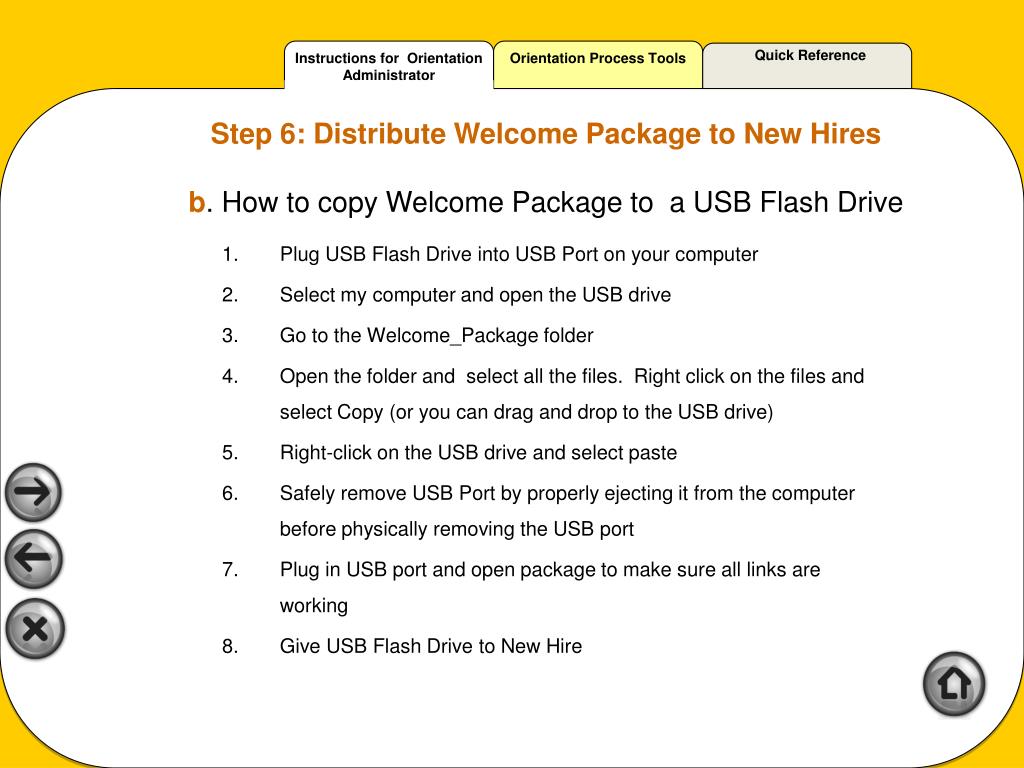 Instructions for Orientation Administrator

Orientation Process Tools

Quick Reference

Step 6: Distribute Welcome Package to New Hires

b. How to copy Welcome Package to a USB Flash Drive

1. Plug USB Flash Drive into USB Port on your computer

2. Select my computer and open the USB drive

3. Go to the Welcome_Package folder

4. Open the folder and select all the files. Right click on the files and select Copy (or you can drag and drop to the USB drive)

5. Right-click on the USB drive and select paste

6. Safely remove USB Port by properly ejecting it from the computer before physically removing the USB port

7. Plug in USB port and open package to make sure all links are working

8. Give USB Flash Drive to New Hire